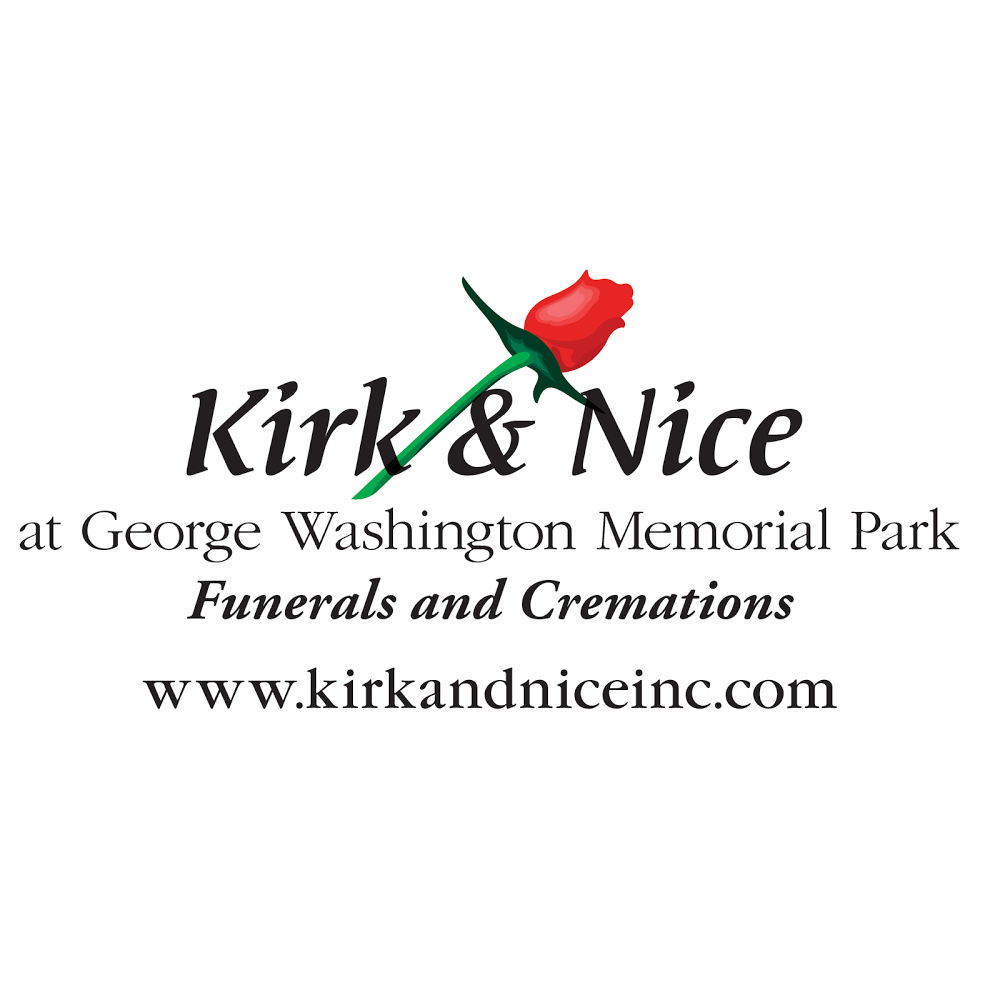 Kirk & Nice

at George Washington Memorial Park

Funerals and Cremations

www.kirkandniceinc.com